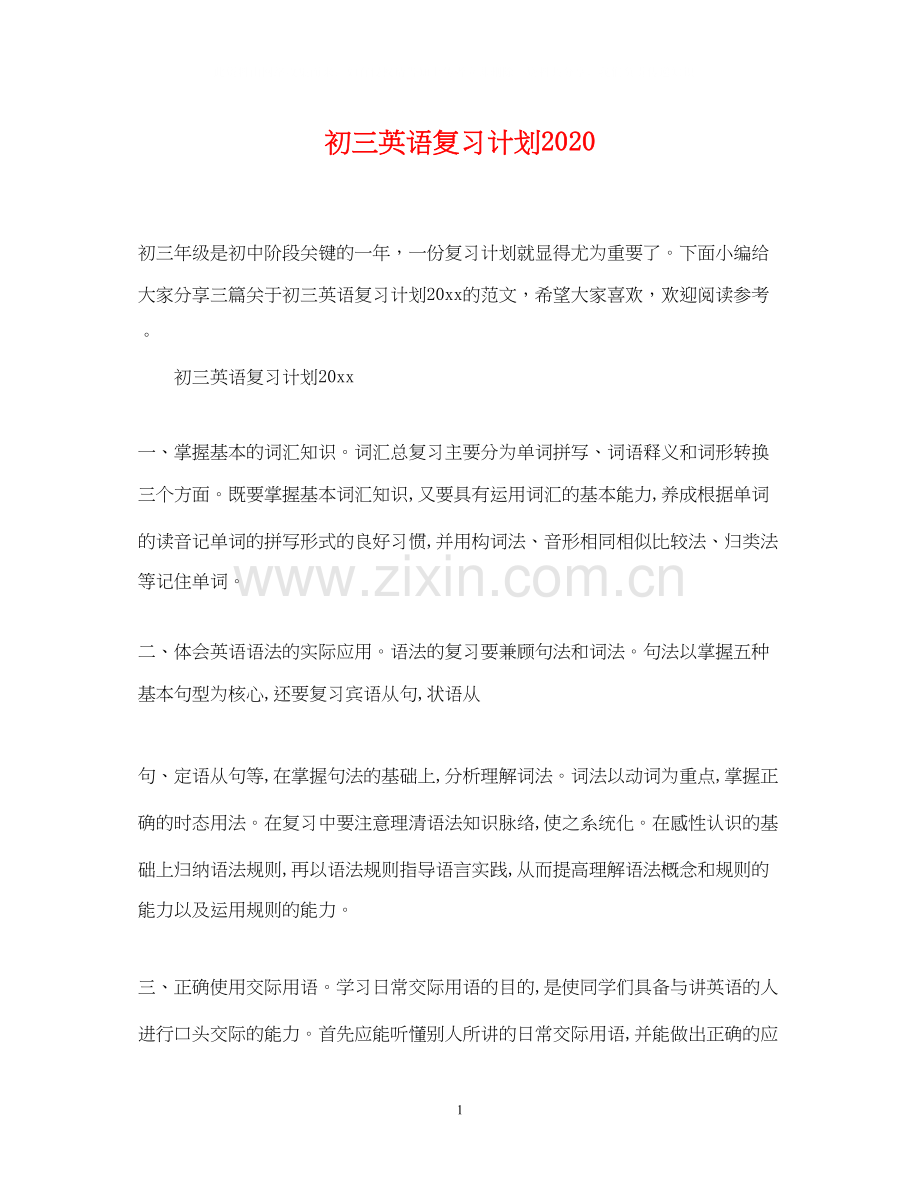 初三英语复习计划2020

初三年级是初中阶段关键的一年，一份复习计划就显得尤为重要了。下面小编给大家分享三篇关于初三英语复习计划20xx的范文，希望大家喜欢，欢迎阅读参考。

初三英语复习计划20xx

一、掌握基本的词汇知识。词汇总复习主要分为单词拼写、词语释义和词形转换三个方面。既要掌握基本词汇知识，又要具有运用词汇的基本能力，养成根据单词的读音记单词的拼写形式的良好习惯，并用构词法、音形相同相似比较法、归类法等记住单词。

www.zixin.com.cn

二、体会英语语法的实际应用。语法的复习要兼顾句法和词法。句法以掌握五种基本句型为核心，还要复习宾语从句，状语从

句、定语从句等，在掌握句法的基础上，分析理解词法。词法以动词为重点，掌握正确的时态用法。在复习中要注意理清语法知识脉络，使之系统化。在感性认识的基础上归纳语法规则，再以语法规则指导语言实践，从而提高理解语法概念和规则的能力以及运用规则的能力。

三、正确使用交际用语。学习日常交际用语的目的，是使同学们具备与讲英语的人进行口头交际的能力。首先应能听懂别人所讲的日常交际用语，并能做出正确的应

1